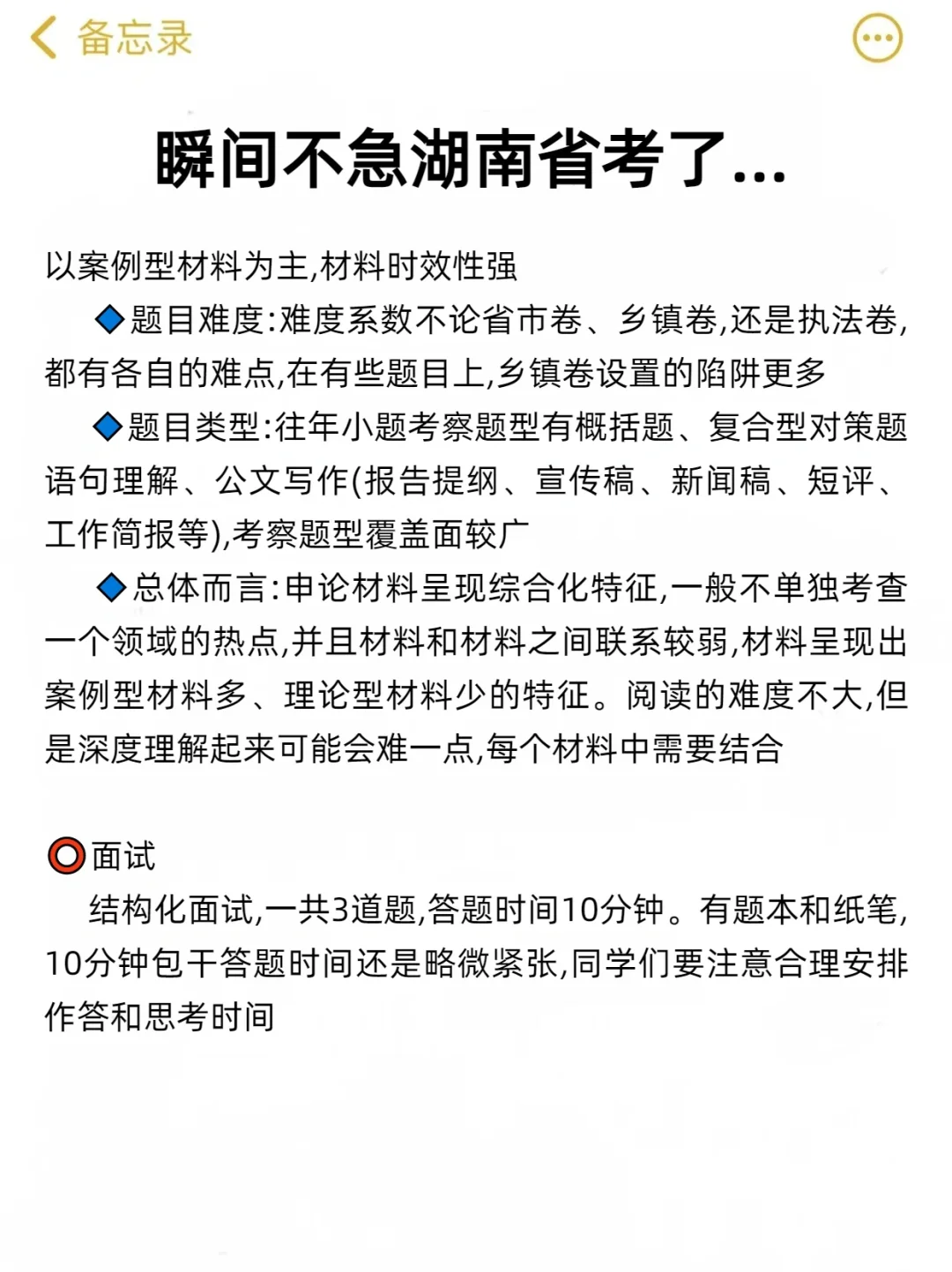 备忘录

瞬间不急湖南省考了...

以案例型材料为主,材料时效性强

◆题目难度:难度系数不论省市卷、乡镇卷,还是执法卷,都有各自的难点,在有些题目上,乡镇卷设置的陷阱更多

◆题目类型:往年小题考察题型有概括题、复合型对策题语句理解、公文写作(报告提纲、宣传稿、新闻稿、短评、工作简报等),考察题型覆盖面较广

◆总体而言:申论材料呈现综合化特征,一般不单独考查一个领域的热点,并且材料和材料之间联系较弱,材料呈现出案例型材料多、理论型材料少的特征。阅读的难度不大,但是深度理解起来可能会难一点,每个材料中需要结合

⭕面试

结构化面试,一共3道题,答题时间10分钟。有题本和纸笔,10分钟包干答题时间还是略微紧张,同学们要注意合理安排作答和思考时间